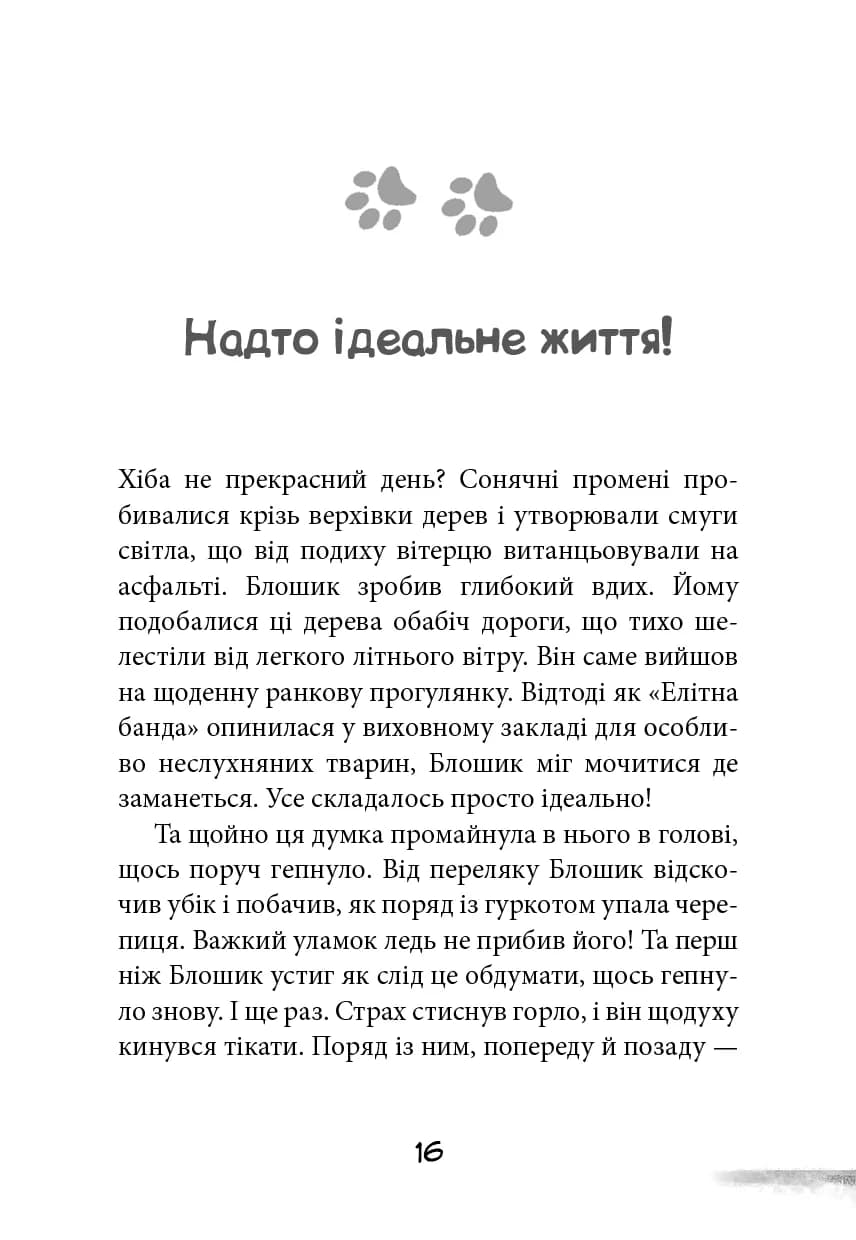 Надто ідеальне життя!

Хіба не прекрасний день? Сонячні промені пробивалися крізь верхівки дерев і утворювали смуги світла, що від подиху вітерцю витанцьовували на асфальті. Блошик зробив глибокий вдих. Йому подобалися ці дерева обабіч дороги, що тихо шелестіли від легкого літнього вітру. Він саме вийшов на щоденну ранкову прогулянку. Відтоді як «Елітна банда» опинилася у виховному закладі для особливо неслухняних тварин, Блошик міг мочитися де заманеться. Усе складалось просто ідеально!

Та щойно ця думка промайнула в нього в голові, щось поруч гепнуло. Від переляку Блошик відскочив убік і побачив, як поряд із гуркотом упала черепиця. Важкий уламок ледь не прибив його! Та перш ніж Блошик устиг як слід це обдумати, щось гепнуло знову. І ще раз. Страх стиснув горло, і він щодуху кинувся тікати. Поряд із ним, попереду й позаду —

16